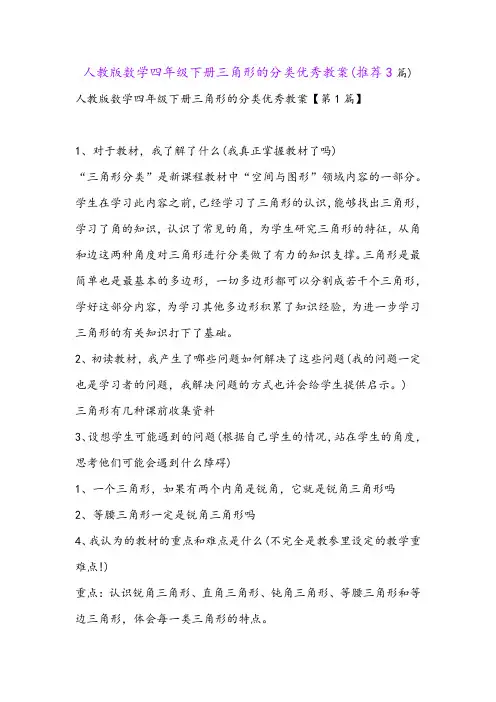 人教版数学四年级下册三角形的分类优秀教案(推荐3篇)

人教版数学四年级下册三角形的分类优秀教案【第1篇】

1、对于教材，我了解了什么(我真正掌握教材了吗)

“三角形分类”是新课程教材中“空间与图形”领域内容的一部分。学生在学习此内容之前，已经学习了三角形的认识，能够找出三角形，学习了角的知识，认识了常见的角，为学生研究三角形的特征，从角和边这两种角度对三角形进行分类做了有力的知识支撑。三角形是最简单也是最基本的多边形，一切多边形都可以分割成若干个三角形，学好这部分内容，为学习其他多边形积累了知识经验，为进一步学习三角形的有关知识打下了基础。

2、初读教材，我产生了哪些问题如何解决了这些问题(我的问题一定也是学习者的问题，我解决问题的方式也许会给学生提供启示。)

三角形有几种课前收集资料

3、设想学生可能遇到的问题(根据自己学生的情况，站在学生的角度，思考他们可能会遇到什么障碍)

1、一个三角形，如果有两个内角是锐角，它就是锐角三角形吗

2、等腰三角形一定是锐角三角形吗

4、我认为的教材的重点和难点是什么(不完全是教参里设定的教学重难点!)

重点：认识锐角三角形、直角三角形、钝角三角形、等腰三角形和等边三角形，体会每一类三角形的特点。